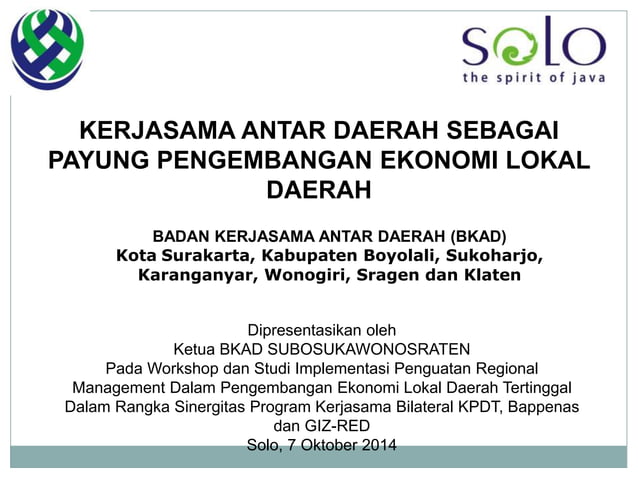 SOLO
the spirit of java

KERJASAMA ANTAR DAERAH SEBAGAI PAYUNG PENGEMBANGAN EKONOMI LOKAL DAERAH

BADAN KERJASAMA ANTAR DAERAH (BKAD)
Kota Surakarta, Kabupaten Boyolali, Sukoharjo, Karanganyar, Wonogiri, Sragen dan Klaten

Dipresentasikan oleh
Ketua BKAD SUBOSUKAWONOSRATEN
Pada Workshop dan Studi Implementasi Penguatan Regional Management Dalam Pengembangan Ekonomi Lokal Daerah Tertinggal Dalam Rangka Sinergitas Program Kerjasama Bilateral KPDT, Bappenas dan GIZ-RED
Solo, 7 Oktober 2014